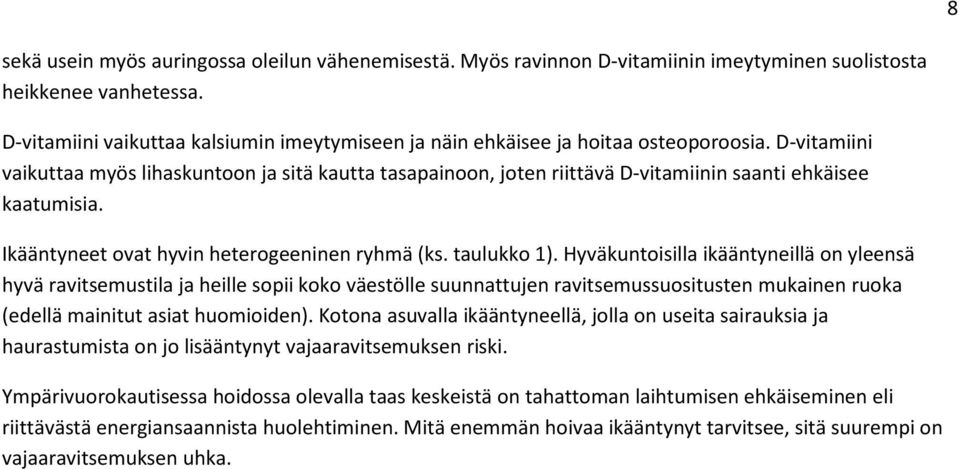 8

sekä usein myös auringossa oleilun vähenemisestä. Myös ravinnon D-vitamiinin imeytyminen suolistosta heikkenee vanhetessa.

D-vitamiini vaikuttaa kalsiumin imeytymiseen ja näin ehkäisee ja hoitaa osteoporoosia. D-vitamiini vaikuttaa myös lihaskuntoon ja sitä kautta tasapainoon, joten riittävä D-vitamiinin saanti ehkäisee kaatumisia.

Ikääntyneet ovat hyvin heterogeeninen ryhmä (ks. taulukko 1). Hyväkuntoisilla ikääntyneillä on yleensä hyvä ravitsemustila ja heille sopii koko väestölle suunnattujen ravitsemussuositusten mukainen ruoka (edellä mainitut asiat huomioiden). Kotona asuvalla ikääntyneellä, jolla on useita sairauksia ja haurastumista on jo lisääntynyt vajaaravitsemuksen riski.

Ympärivuorokautisessa hoidossa olevalla taas keskeistä on tahattoman laihtumisen ehkäiseminen eli riittävästä energiansaannista huolehtiminen. Mitä enemmän hoivaa ikääntynyt tarvitsee, sitä suurempi on vajaaravitsemuksen uhka.